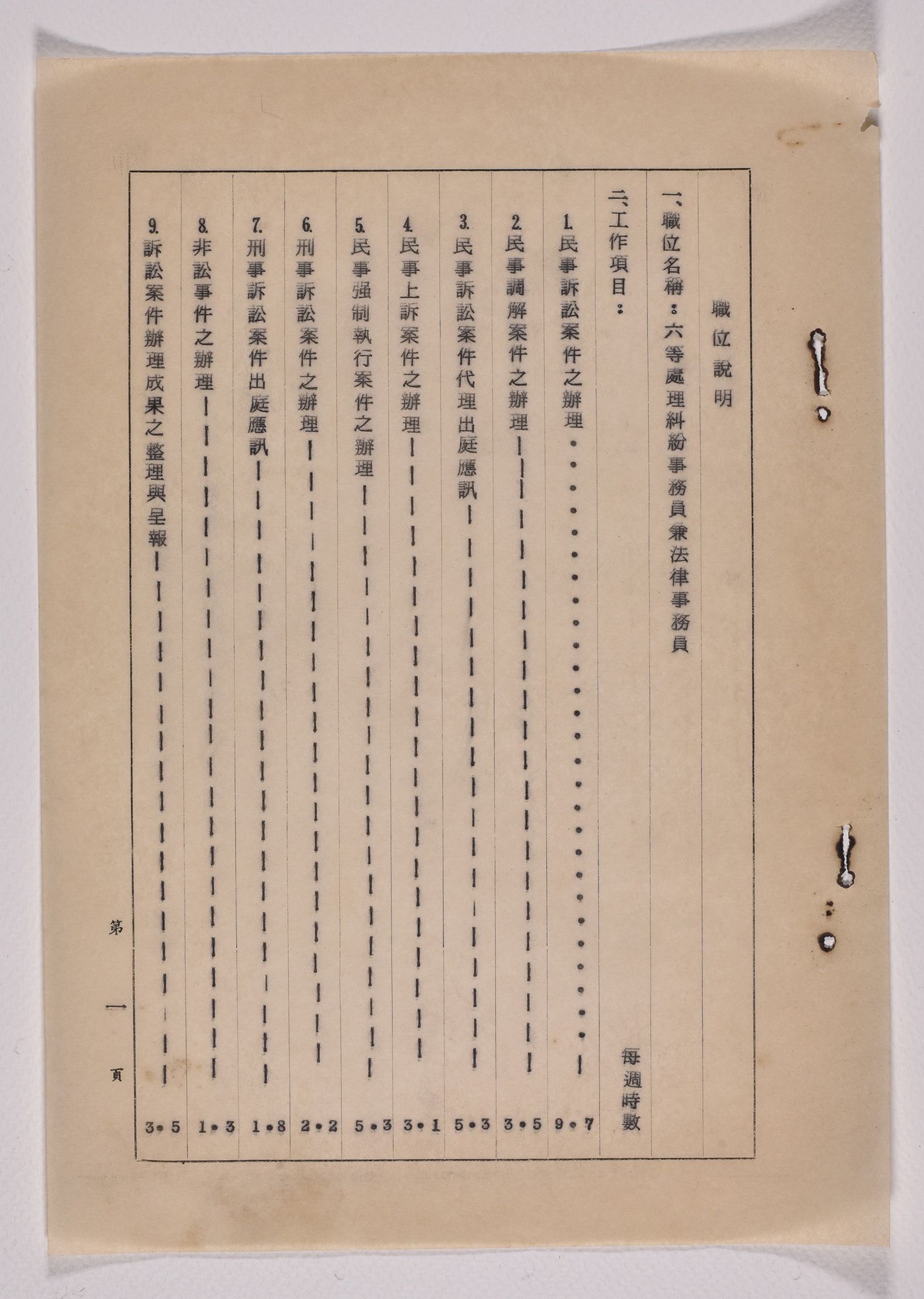 職位說明

一、職位名稱：六等處理糾紛事務員兼法律事務員

二、工作項目：

每週時數

1.民事訴訟案件之辦理 9.7

2.民事調解案件之辦理 3.5

3.民事訴訟案件代理出庭應訊 5.3

4.民事上訴案件之辦理 3.1

5.民事强制執行案件之辦理 5.3

6.刑事訴訟案件之辦理 2.2

7.刑事訴訟案件出庭應訊 1.8

8.非訟事件之辦理 1.3

9.訴訟案件辦理成果之整理與呈報 3.5

第一頁